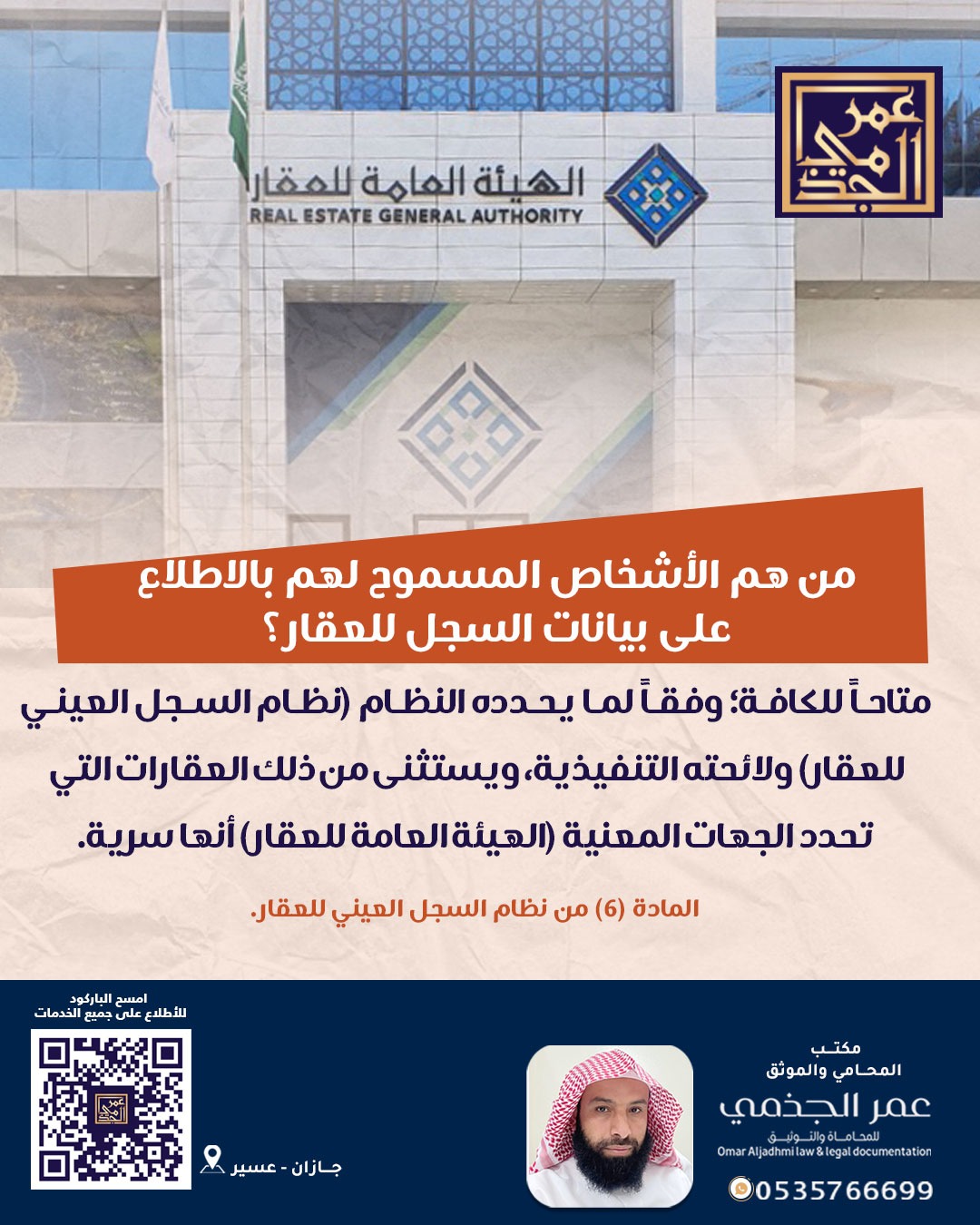 عمر الجذمي

الهيئة العامة للعقار
REAL ESTATE GENERAL AUTHORITY

من هم الأشخاص المسموح لهم بالاطلاع على بيانات السجل للعقار؟

متاحاً للكافة؛ وفقاً لما يحدده النظام (نظام السجل العيني للعقار) ولائحته التنفيذية، ويستثنى من ذلك العقارات التي تحدد الجهات المعنية (الهيئة العامة للعقار) أنها سرية.

المادة (6) من نظام السجل العيني للعقار.

امسح الباركود للأطلاع على جميع الخدمات

جازان - عسير

مكتب المحامي والموثق
عمر الجذمي
للمحاماة والتوثيق
Omar Aljadhmi law & legal documentation
0535766699